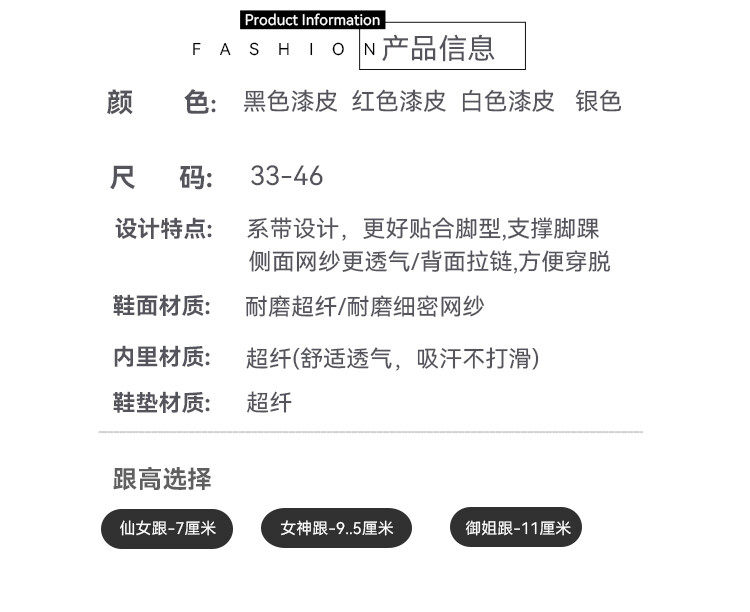 Product Information
FASHION 产品信息

颜　　色: 黑色漆皮 红色漆皮 白色漆皮 银色

尺　　码: 33-46

设计特点: 系带设计，更好贴合脚型,支撑脚踝 侧面网纱更透气/背面拉链,方便穿脱

鞋面材质: 耐磨超纤/耐磨细密网纱

内里材质: 超纤(舒适透气，吸汗不打滑)

鞋垫材质: 超纤

跟高选择

仙女跟-7厘米

女神跟-9..5厘米

御姐跟-11厘米